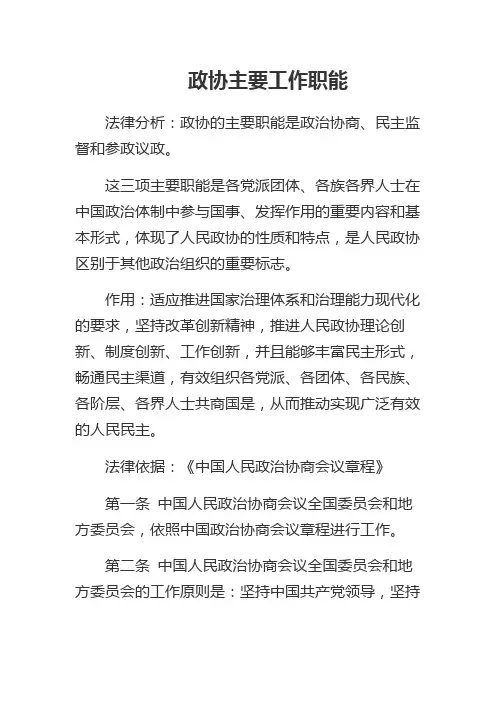 政协主要工作职能

法律分析：政协的主要职能是政治协商、民主监督和参政议政。

这三项主要职能是各党派团体、各族各界人士在中国政治体制中参与国事、发挥作用的重要内容和基本形式，体现了人民政协的性质和特点，是人民政协区别于其他政治组织的重要标志。

作用：适应推进国家治理体系和治理能力现代化的要求，坚持改革创新精神，推进人民政协理论创新、制度创新、工作创新，并且能够丰富民主形式，畅通民主渠道，有效组织各党派、各团体、各民族、各阶层、各界人士共商国是，从而推动实现广泛有效的人民民主。

法律依据：《中国人民政治协商会议章程》

第一条 中国人民政治协商会议全国委员会和地方委员会，依照中国政治协商会议章程进行工作。

第二条 中国人民政治协商会议全国委员会和地方委员会的工作原则是：坚持中国共产党领导，坚持